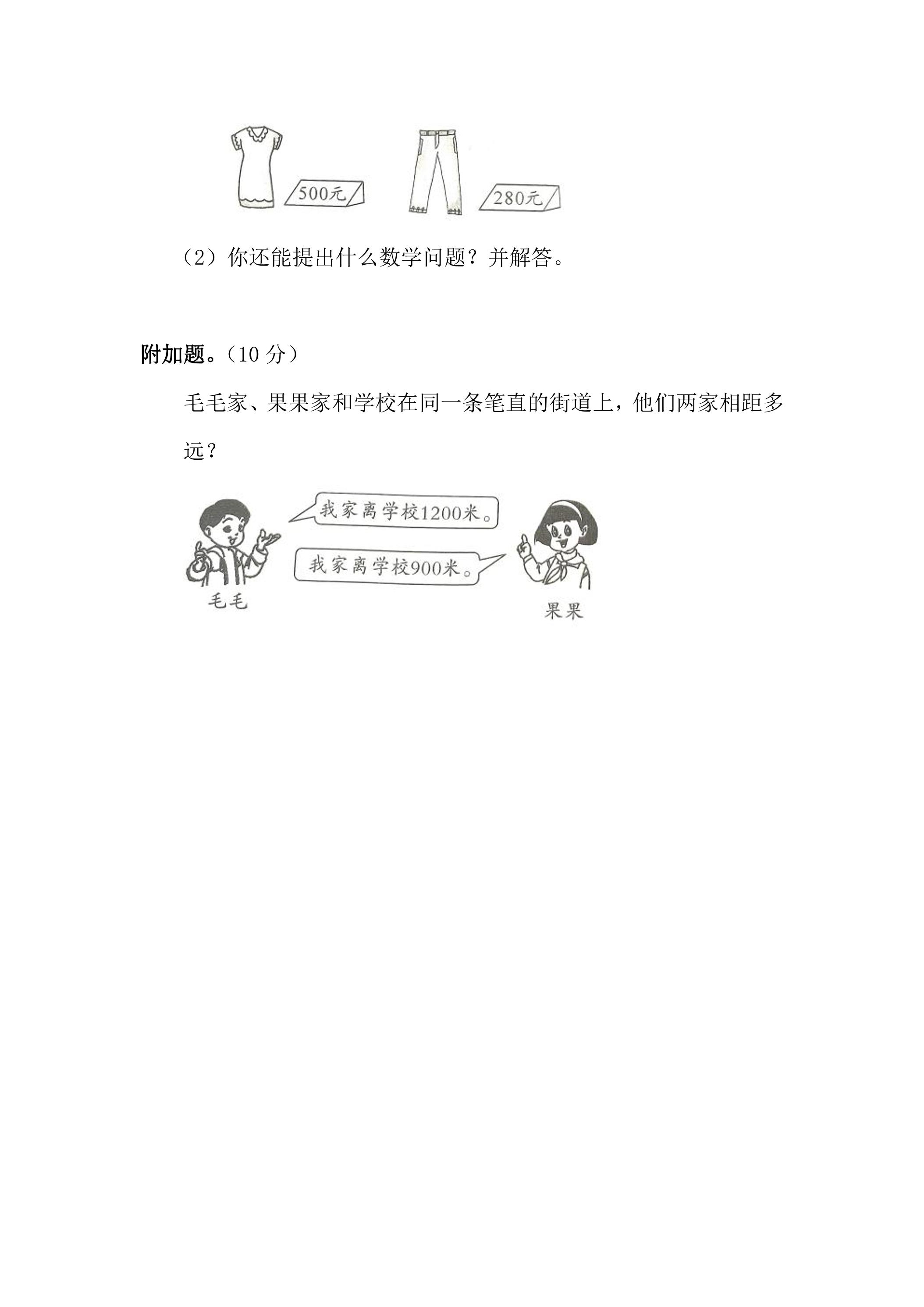 500元

280元

（2）你还能提出什么数学问题？并解答。

附加题。（10 分）

毛毛家、果果家和学校在同一条笔直的街道上，他们两家相距多远？

我家离学校1200米。

我家离学校900米。

毛毛

果果